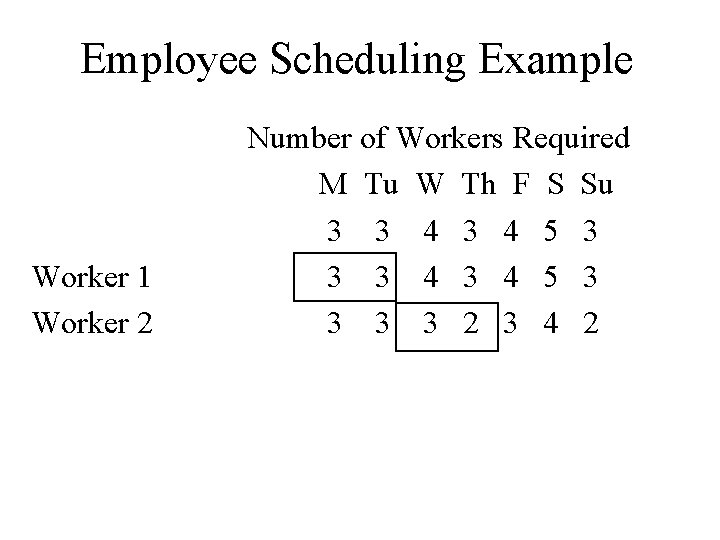 Employee Scheduling Example

Number of Workers Required

| | M | Tu | W | Th | F | S | Su |
|---|---|---|---|---|---|---|---|
| | 3 | 3 | 4 | 3 | 4 | 5 | 3 |
| Worker 1 | 3 | 3 | 4 | 3 | 4 | 5 | 3 |
| Worker 2 | 3 | 3 | 3 | 2 | 3 | 4 | 2 |